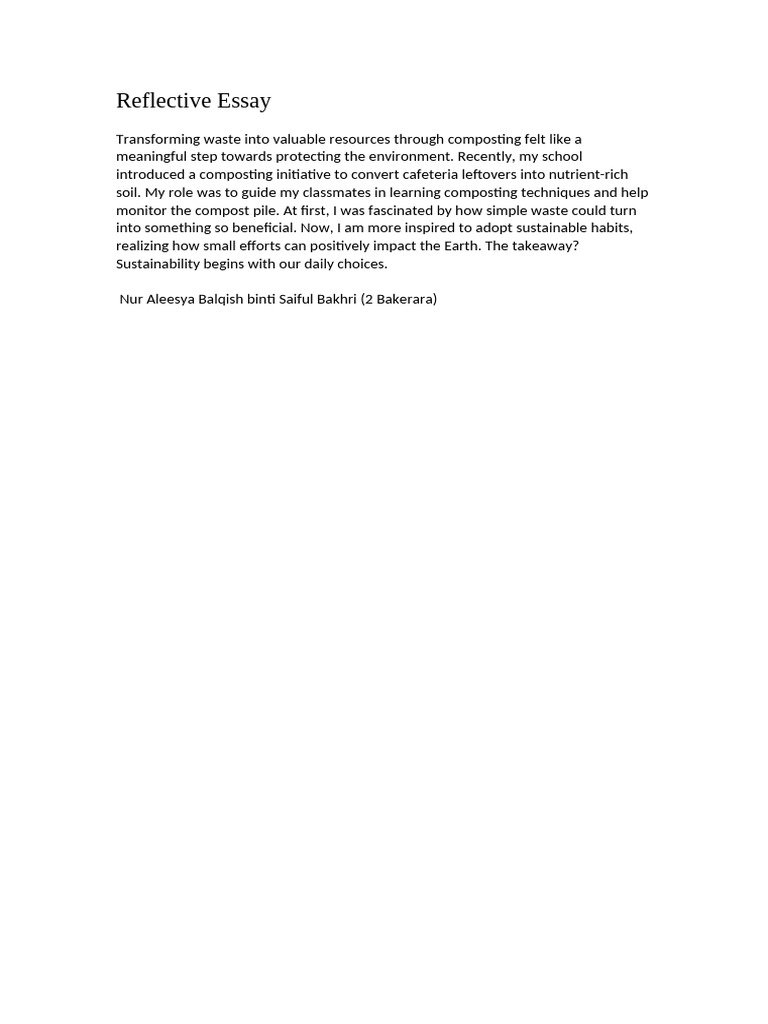 Reflective Essay

Transforming waste into valuable resources through composting felt like a meaningful step towards protecting the environment. Recently, my school introduced a composting initiative to convert cafeteria leftovers into nutrient-rich soil. My role was to guide my classmates in learning composting techniques and help monitor the compost pile. At first, I was fascinated by how simple waste could turn into something so beneficial. Now, I am more inspired to adopt sustainable habits, realizing how small efforts can positively impact the Earth. The takeaway? Sustainability begins with our daily choices.

Nur Aleesya Balqish binti Saiful Bakhri (2 Bakerara)